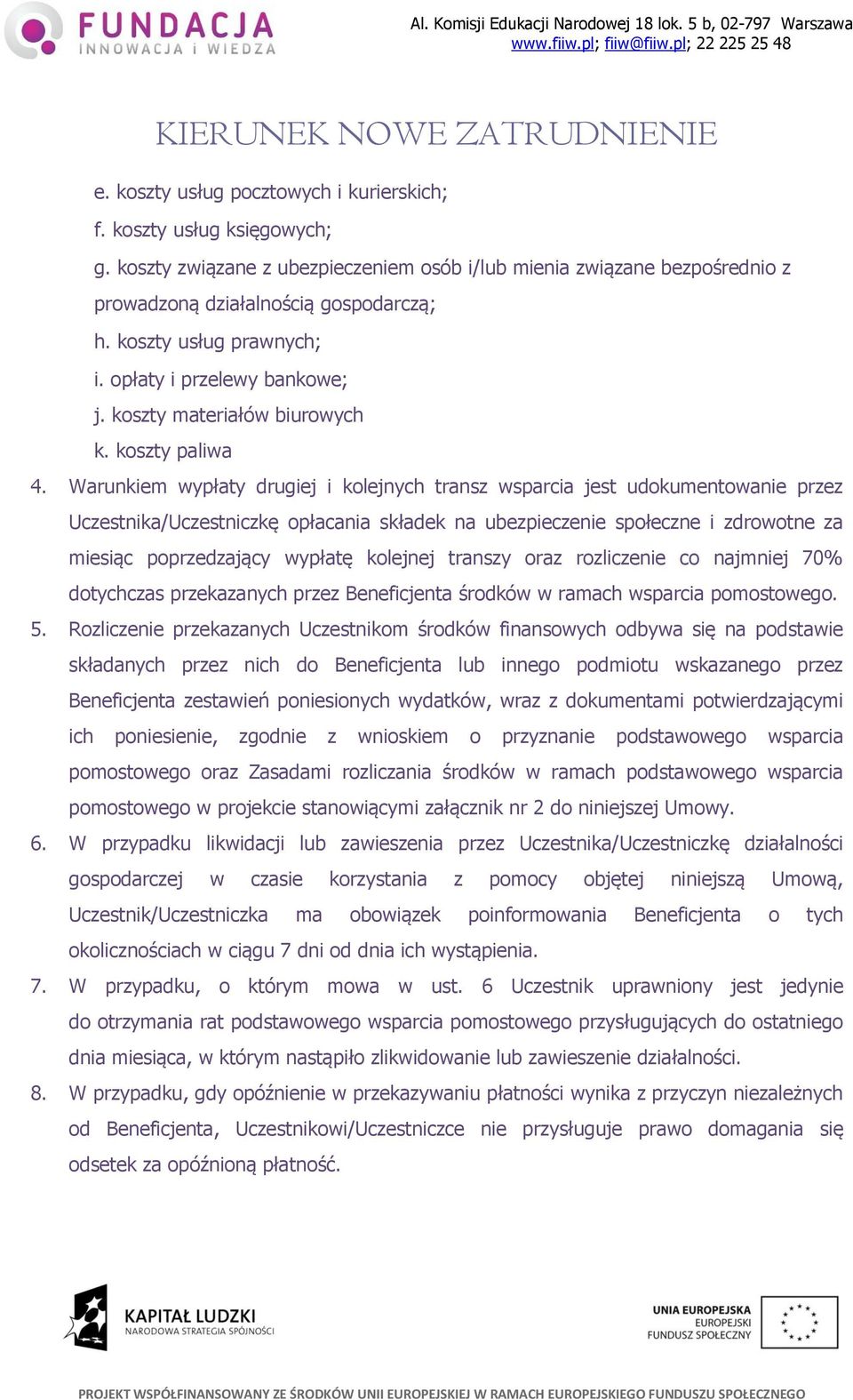 FUNDACJA
INNOWACJA i WIEDZA

Al. Komisji Edukacji Narodowej 18 lok. 5 b, 02-797 Warszawa
www.fiiw.pl; fiiw@fiiw.pl; 22 225 25 48

KIERUNEK NOWE ZATRUDNIENIE

e. koszty usług pocztowych i kurierskich;
f. koszty usług księgowych;
g. koszty związane z ubezpieczeniem osób i/lub mienia związane bezpośrednio z prowadzoną działalnością gospodarczą;
h. koszty usług prawnych;
i. opłaty i przelewy bankowe;
j. koszty materiałów biurowych
k. koszty paliwa

4. Warunkiem wypłaty drugiej i kolejnych transz wsparcia jest udokumentowanie przez Uczestnika/Uczestniczkę opłacania składek na ubezpieczenie społeczne i zdrowotne za miesiąc poprzedzający wypłatę kolejnej transzy oraz rozliczenie co najmniej 70% dotychczas przekazanych przez Beneficjenta środków w ramach wsparcia pomostowego.
5. Rozliczenie przekazanych Uczestnikom środków finansowych odbywa się na podstawie składanych przez nich do Beneficjenta lub innego podmiotu wskazanego przez Beneficjenta zestawień poniesionych wydatków, wraz z dokumentami potwierdzającymi ich poniesienie, zgodnie z wnioskiem o przyznanie podstawowego wsparcia pomostowego oraz Zasadami rozliczania środków w ramach podstawowego wsparcia pomostowego w projekcie stanowiącymi załącznik nr 2 do niniejszej Umowy.
6. W przypadku likwidacji lub zawieszenia przez Uczestnika/Uczestniczkę działalności gospodarczej w czasie korzystania z pomocy objętej niniejszą Umową, Uczestnik/Uczestniczka ma obowiązek poinformowania Beneficjenta o tych okolicznościach w ciągu 7 dni od dnia ich wystąpienia.
7. W przypadku, o którym mowa w ust. 6 Uczestnik uprawniony jest jedynie do otrzymania rat podstawowego wsparcia pomostowego przysługujących do ostatniego dnia miesiąca, w którym nastąpiło zlikwidowanie lub zawieszenie działalności.
8. W przypadku, gdy opóźnienie w przekazywaniu płatności wynika z przyczyn niezależnych od Beneficjenta, Uczestnikowi/Uczestniczce nie przysługuje prawo domagania się odsetek za opóźnioną płatność.

KAPITAŁ LUDZKI
NARODOWA STRATEGIA SPÓJNOŚCI

UNIA EUROPEJSKA
EUROPEJSKI
FUNDUSZ SPOŁECZNY

PROJEKT WSPÓŁFINANSOWANY ZE ŚRODKÓW UNII EUROPEJSKIEJ W RAMACH EUROPEJSKIEGO FUNDUSZU SPOŁECZNEGO